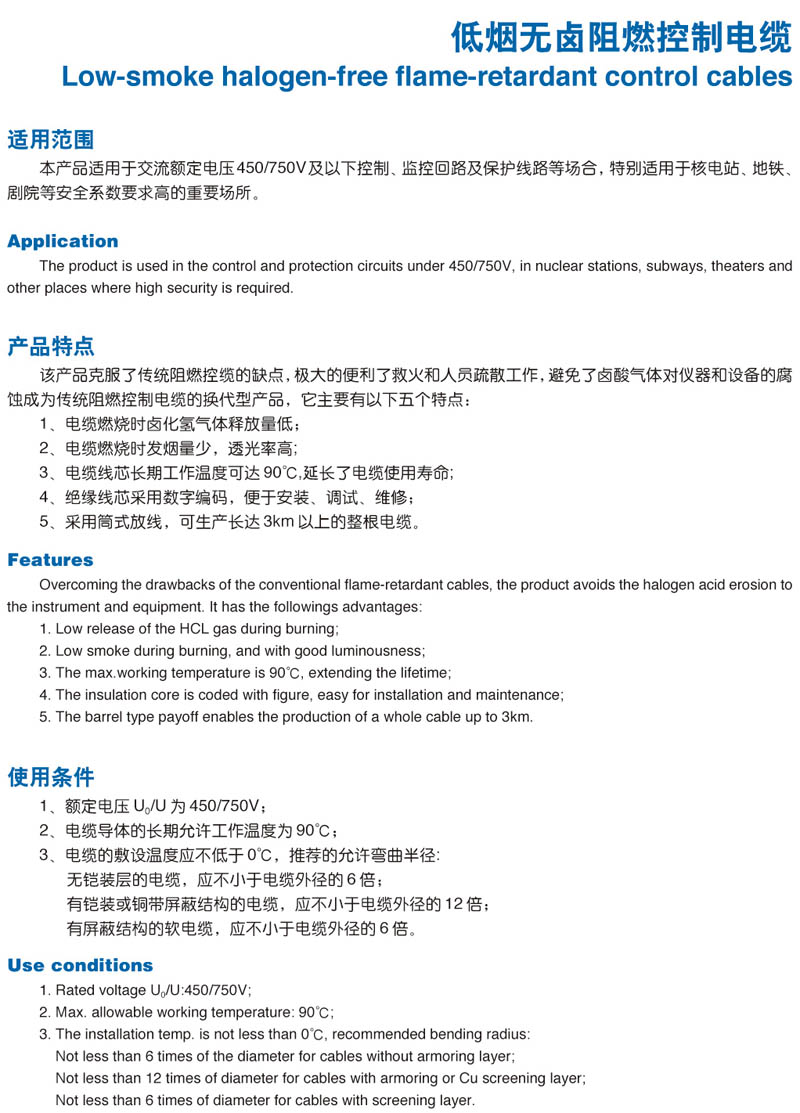 低烟无卤阻燃控制电缆
Low-smoke halogen-free flame-retardant control cables

适用范围

本产品适用于交流额定电压450/750V及以下控制、监控回路及保护线路等场合，特别适用于核电站、地铁、剧院等安全系数要求高的重要场所。

Application

The product is used in the control and protection circuits under 450/750V, in nuclear stations, subways, theaters and other places where high security is required.

产品特点

该产品克服了传统阻燃控缆的缺点，极大的便利了救火和人员疏散工作，避免了卤酸气体对仪器和设备的腐蚀成为传统阻燃控制电缆的换代型产品，它主要有以下五个特点：

1、电缆燃烧时卤化氢气体释放量低；
2、电缆燃烧时发烟量少，透光率高；
3、电缆线芯长期工作温度可达 90℃,延长了电缆使用寿命；
4、绝缘线芯采用数字编码，便于安装、调试、维修；
5、采用筒式放线，可生产长达 3km 以上的整根电缆。

Features

Overcoming the drawbacks of the conventional flame-retardant cables, the product avoids the halogen acid erosion to the instrument and equipment. It has the followings advantages:

1. Low release of the HCL gas during burning;
2. Low smoke during burning, and with good luminousness;
3. The max.working temperature is 90℃, extending the lifetime;
4. The insulation core is coded with figure, easy for installation and maintenance;
5. The barrel type payoff enables the production of a whole cable up to 3km.

使用条件

1、额定电压 $U_0$/U 为 450/750V；
2、电缆导体的长期允许工作温度为 90℃；
3、电缆的敷设温度应不低于 0℃，推荐的允许弯曲半径:
无铠装层的电缆，应不小于电缆外径的 6 倍；
有铠装或铜带屏蔽结构的电缆，应不小于电缆外径的 12 倍；
有屏蔽结构的软电缆，应不小于电缆外径的 6 倍。

Use conditions

1. Rated voltage $U_0$/U:450/750V;
2. Max. allowable working temperature: 90℃;
3. The installation temp. is not less than 0℃, recommended bending radius:
Not less than 6 times of the diameter for cables without armoring layer;
Not less than 12 times of diameter for cables with armoring or Cu screening layer;
Not less than 6 times of diameter for cables with screening layer.